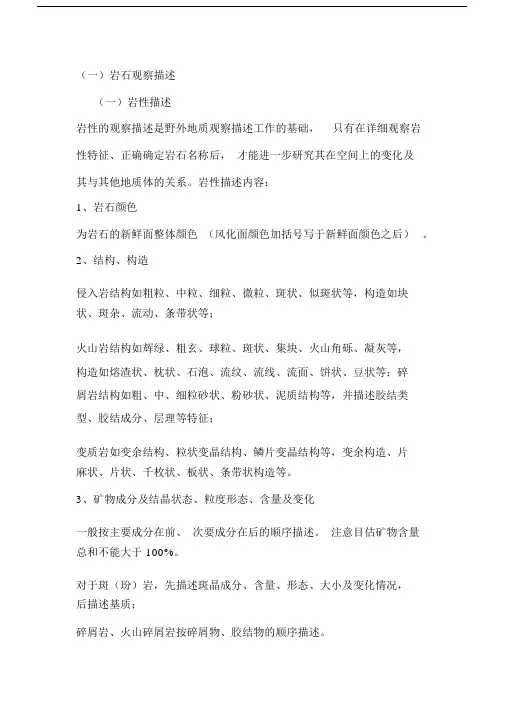 （一）岩石观察描述

（一）岩性描述

岩性的观察描述是野外地质观察描述工作的基础，　只有在详细观察岩性特征、正确确定岩石名称后，　才能进一步研究其在空间上的变化及其与其他地质体的关系。岩性描述内容：

1、岩石颜色

为岩石的新鲜面整体颜色　（风化面颜色加括号写于新鲜面颜色之后）　。

2、结构、构造

侵入岩结构如粗粒、中粒、细粒、微粒、斑状、似斑状等，构造如块状、斑杂、流动、条带状等；

火山岩结构如辉绿、粗玄、球粒、斑状、集块、火山角砾、凝灰等，构造如熔渣状、枕状、石泡、流纹、流线、流面、饼状、豆状等；碎屑岩结构如粗、中、细粒砂状、粉砂状、泥质结构等，并描述胶结类型、胶结成分、层理等特征；

变质岩如变余结构、粒状变晶结构、鳞片变晶结构等，变余构造、片麻状、片状、千枚状、板状、条带状构造等。

3、矿物成分及结晶状态、粒度形态、含量及变化

一般按主要成分在前、　次要成分在后的顺序描述。　注意目估矿物含量总和不能大于 100%。

对于斑（玢）岩，先描述斑晶成分、含量、形态、大小及变化情况，后描述基质；

碎屑岩、火山碎屑岩按碎屑物、胶结物的顺序描述。